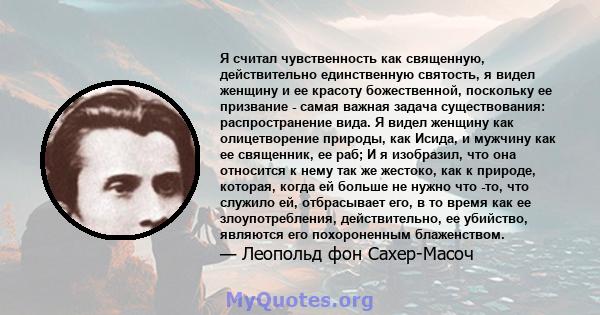 Я считал чувственность как священную, действительно единственную святость, я видел женщину и ее красоту божественной, поскольку ее призвание - самая важная задача существования: распространение вида. Я видел женщину как олицетворение природы, как Исида, и мужчину как ее священник, ее раб; И я изобразил, что она относится к нему так же жестоко, как к природе, которая, когда ей больше не нужно что -то, что служило ей, отбрасывает его, в то время как ее злоупотребления, действительно, ее убийство, являются его похороненным блаженством.

— Леопольд фон Сахер-Масоч

MyQuotes.org